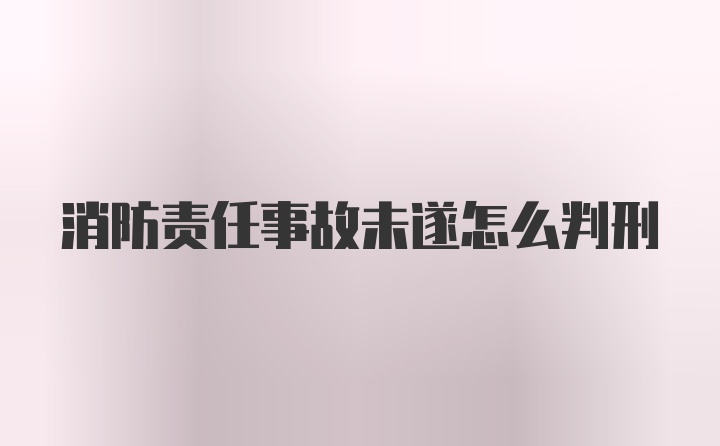 消防责任事故未遂怎么判刑